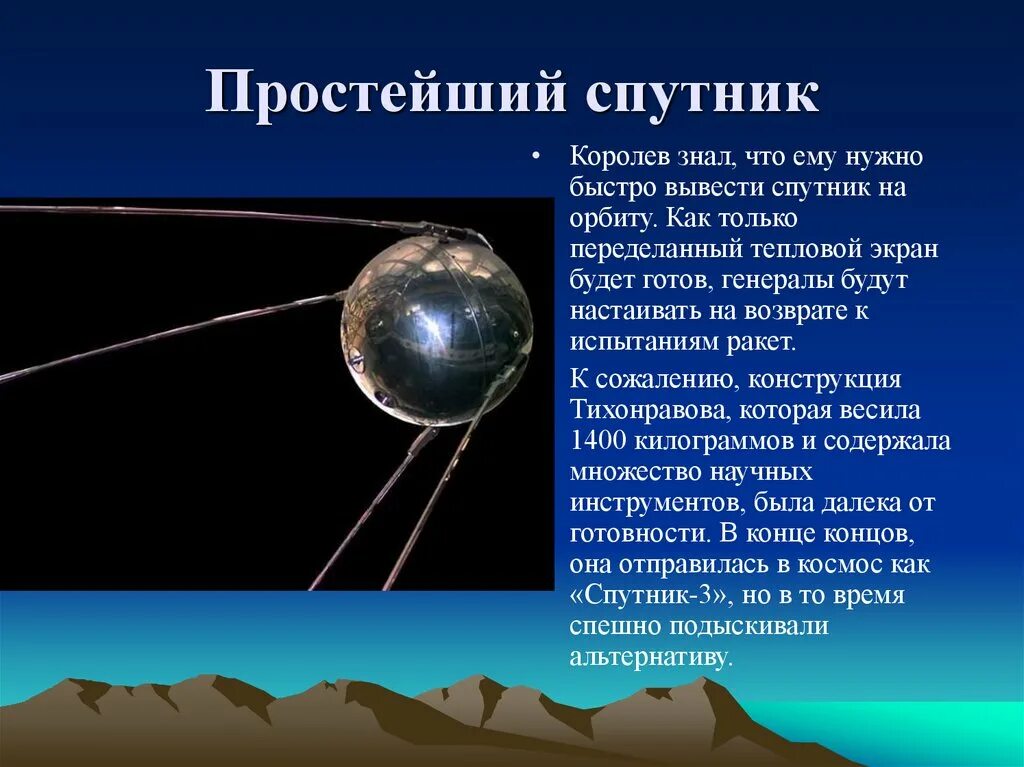 Простейший спутник

• Королев знал, что ему нужно быстро вывести спутник на орбиту. Как только переделанный тепловой экран будет готов, генералы будут настаивать на возврате к испытаниям ракет.

К сожалению, конструкция Тихонравова, которая весила 1400 килограммов и содержала множество научных инструментов, была далека от готовности. В конце концов, она отправилась в космос как «Спутник-3», но в то время спешно подыскивали альтернативу.